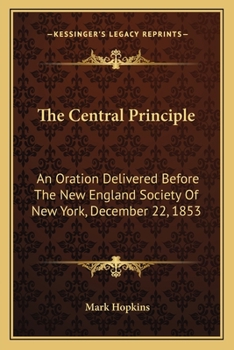 —KESSINGER'S LEGACY REPRINTS—

The Central Principle

An Oration Delivered Before The New England Society Of New York, December 22, 1853

Mark Hopkins